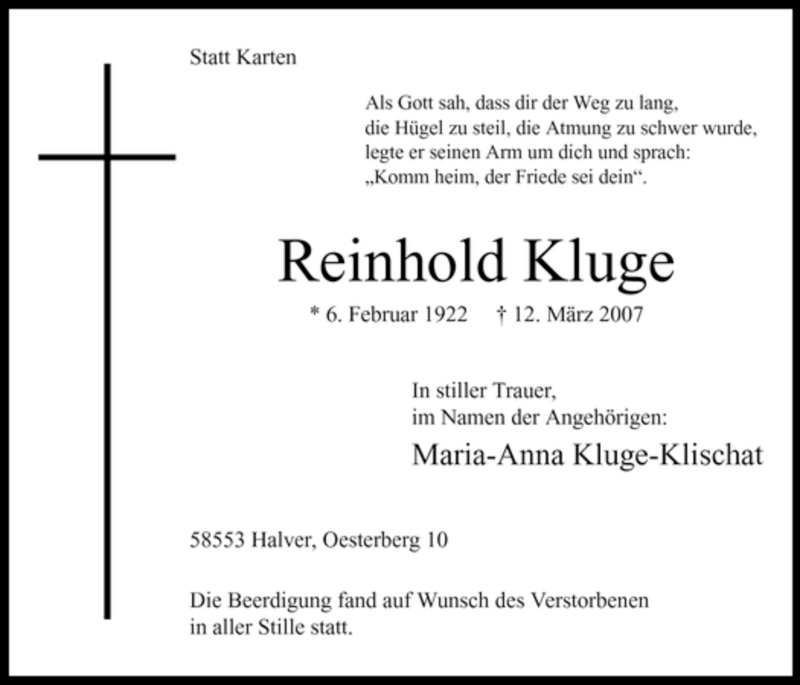 Statt Karten

Als Gott sah, dass dir der Weg zu lang,
die Hügel zu steil, die Atmung zu schwer wurde,
legte er seinen Arm um dich und sprach:
„Komm heim, der Friede sei dein“.

Reinhold Kluge

* 6. Februar 1922 † 12. März 2007

In stiller Trauer,
im Namen der Angehörigen:

Maria-Anna Kluge-Klischat

58553 Halver, Oesterberg 10

Die Beerdigung fand auf Wunsch des Verstorbenen in aller Stille statt.